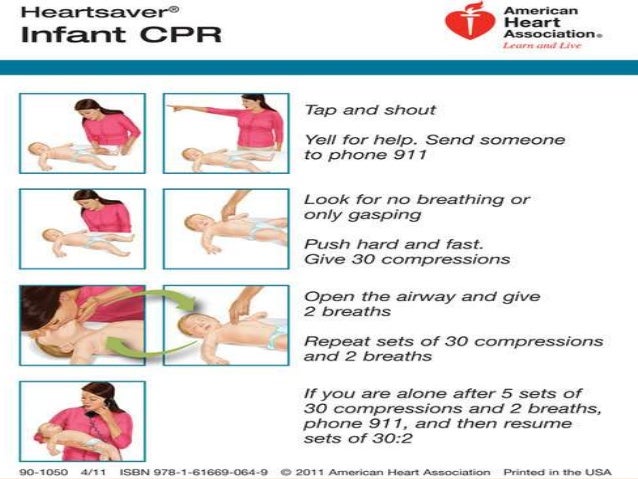 Heartsaver®
Infant CPR

American Heart Association®
Learn and Live

Tap and shout

Yell for help. Send someone to phone 911

Look for no breathing or only gasping

Push hard and fast. Give 30 compressions

Open the airway and give 2 breaths

Repeat sets of 30 compressions and 2 breaths

If you are alone after 5 sets of 30 compressions and 2 breaths, phone 911, and then resume sets of 30:2

90-1050 4/11 ISBN 978-1-61669-064-9 © 2011 American Heart Association Printed in the USA